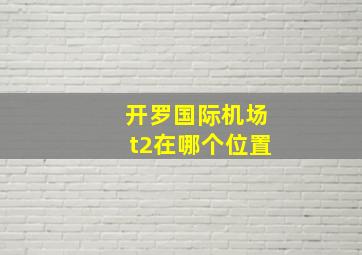 开罗国际机场
t2在哪个位置